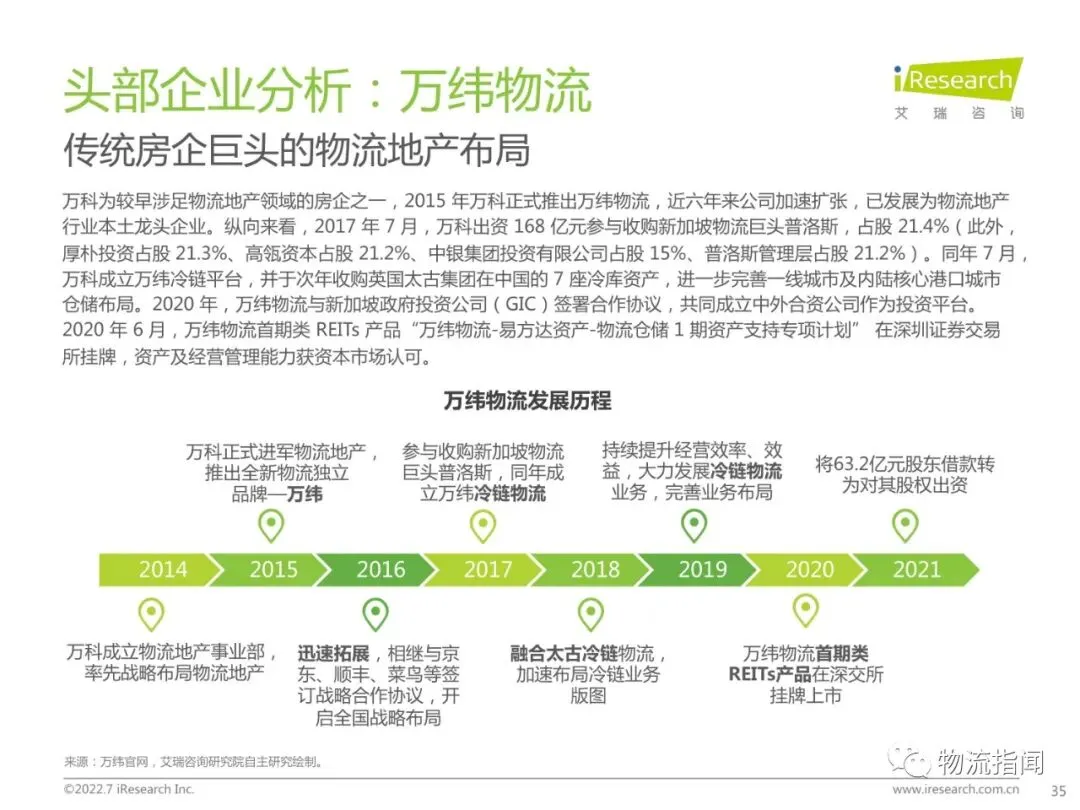 头部企业分析：万纬物流

iResearch
艾瑞咨询

传统房企巨头的物流地产布局

万科为较早涉足物流地产领域的房企之一，2015 年万科正式推出万纬物流，近六年来公司加速扩张，已发展为物流地产行业本土龙头企业。纵向来看，2017 年 7 月，万科出资 168 亿元参与收购新加坡物流巨头普洛斯，占股 21.4%（此外，厚朴投资占股 21.3%、高瓴资本占股 21.2%、中银集团投资有限公司占股 15%、普洛斯管理层占股 21.2%）。同年 7 月，万科成立万纬冷链平台，并于次年收购英国太古集团在中国的 7 座冷库资产，进一步完善一线城市及内陆核心港口城市仓储布局。2020 年，万纬物流与新加坡政府投资公司（GIC）签署合作协议，共同成立中外合资公司作为投资平台。2020 年 6 月，万纬物流首期类 REITs 产品“万纬物流-易方达资产-物流仓储 1 期资产支持专项计划” 在深圳证券交易所挂牌，资产及经营管理能力获资本市场认可。

万纬物流发展历程

万科正式进军物流地产，推出全新物流独立品牌—万纬

参与收购新加坡物流巨头普洛斯，同年成立万纬冷链物流

持续提升经营效率、效益，大力发展冷链物流业务，完善业务布局

将63.2亿元股东借款转为对其股权出资

2014 2015 2016 2017 2018 2019 2020 2021

万科成立物流地产事业部，率先战略布局物流地产

迅速拓展，相继与京东、顺丰、菜鸟等签订战略合作协议，开启全国战略布局

融合太古冷链物流，加速布局冷链业务版图

万纬物流首期类REITs产品在深交所挂牌上市

来源：万纬官网，艾瑞咨询研究院自主研究绘制。

©2022.7 iResearch Inc.

物流指闻

www.iresearch.com.cn 35